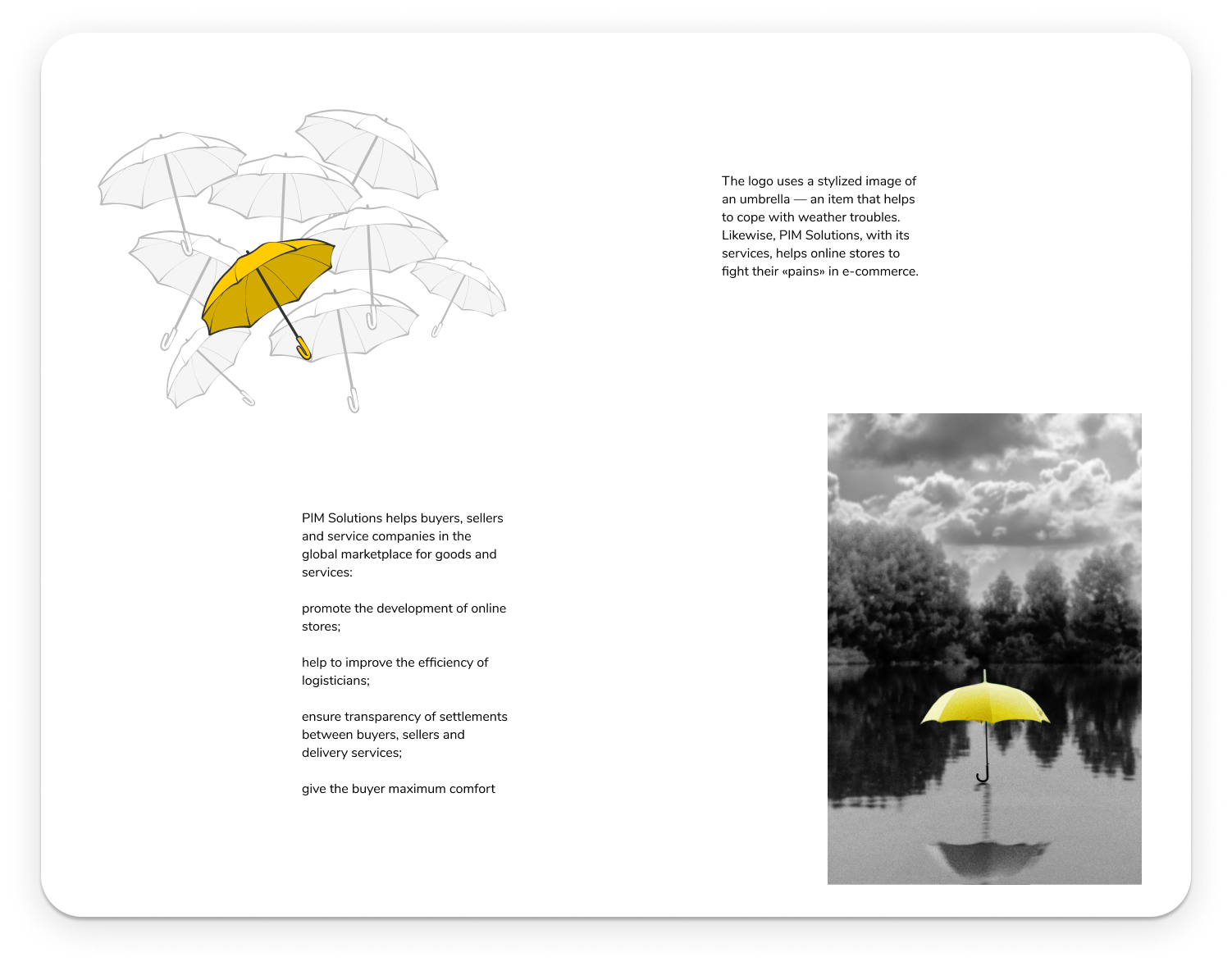 The logo uses a stylized image of an umbrella — an item that helps to cope with weather troubles. Likewise, PIM Solutions, with its services, helps online stores to fight their «pains» in e-commerce.

PIM Solutions helps buyers, sellers and service companies in the global marketplace for goods and services:

promote the development of online stores;

help to improve the efficiency of logisticians;

ensure transparency of settlements between buyers, sellers and delivery services;

give the buyer maximum comfort